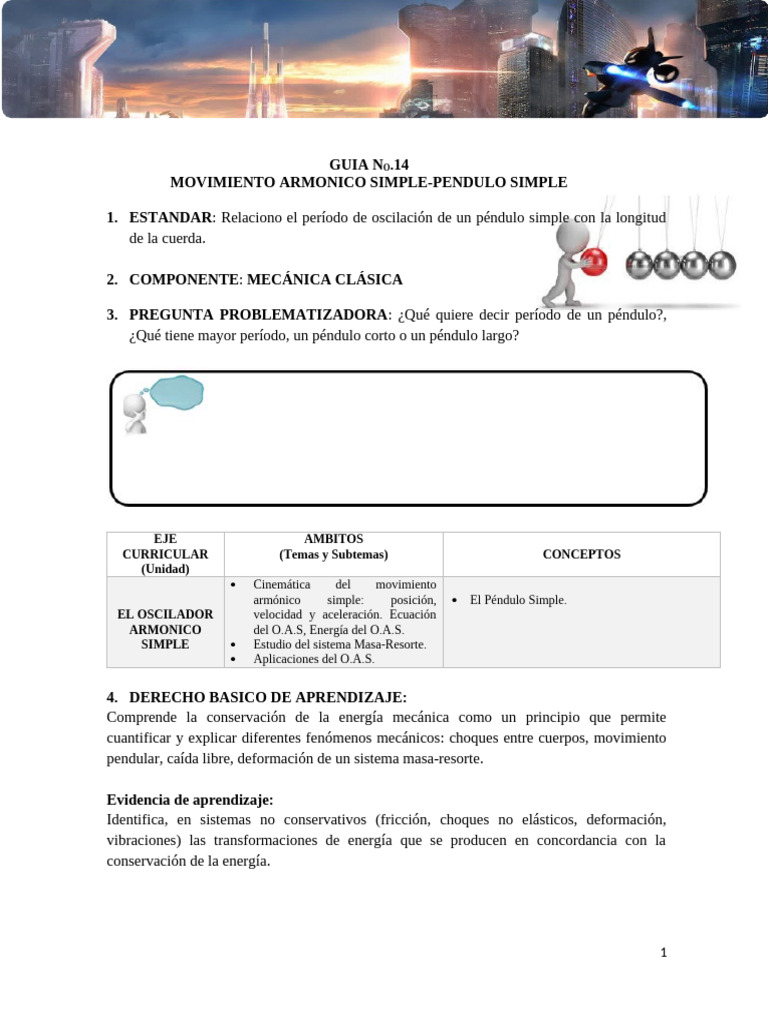 GUIA No.14
MOVIMIENTO ARMONICO SIMPLE-PENDULO SIMPLE

1. **ESTANDAR**: Relaciono el período de oscilación de un péndulo simple con la longitud de la cuerda.

2. **COMPONENTE**: **MECÁNICA CLÁSICA**

3. **PREGUNTA PROBLEMATIZADORA**: ¿Qué quiere decir período de un péndulo?, ¿Qué tiene mayor período, un péndulo corto o un péndulo largo?

| EJE CURRICULAR (Unidad) | AMBITOS (Temas y Subtemas) | CONCEPTOS |
|---|---|---|
| EL OSCILADOR ARMONICO SIMPLE | • Cinemática del movimiento armónico simple: posición, velocidad y aceleración. Ecuación del O.A.S, Energía del O.A.S. • Estudio del sistema Masa-Resorte. • Aplicaciones del O.A.S. | • El Péndulo Simple. |

4. **DERECHO BASICO DE APRENDIZAJE:**
Comprende la conservación de la energía mecánica como un principio que permite cuantificar y explicar diferentes fenómenos mecánicos: choques entre cuerpos, movimiento pendular, caída libre, deformación de un sistema masa-resorte.

**Evidencia de aprendizaje:**
Identifica, en sistemas no conservativos (fricción, choques no elásticos, deformación, vibraciones) las transformaciones de energía que se producen en concordancia con la conservación de la energía.

1